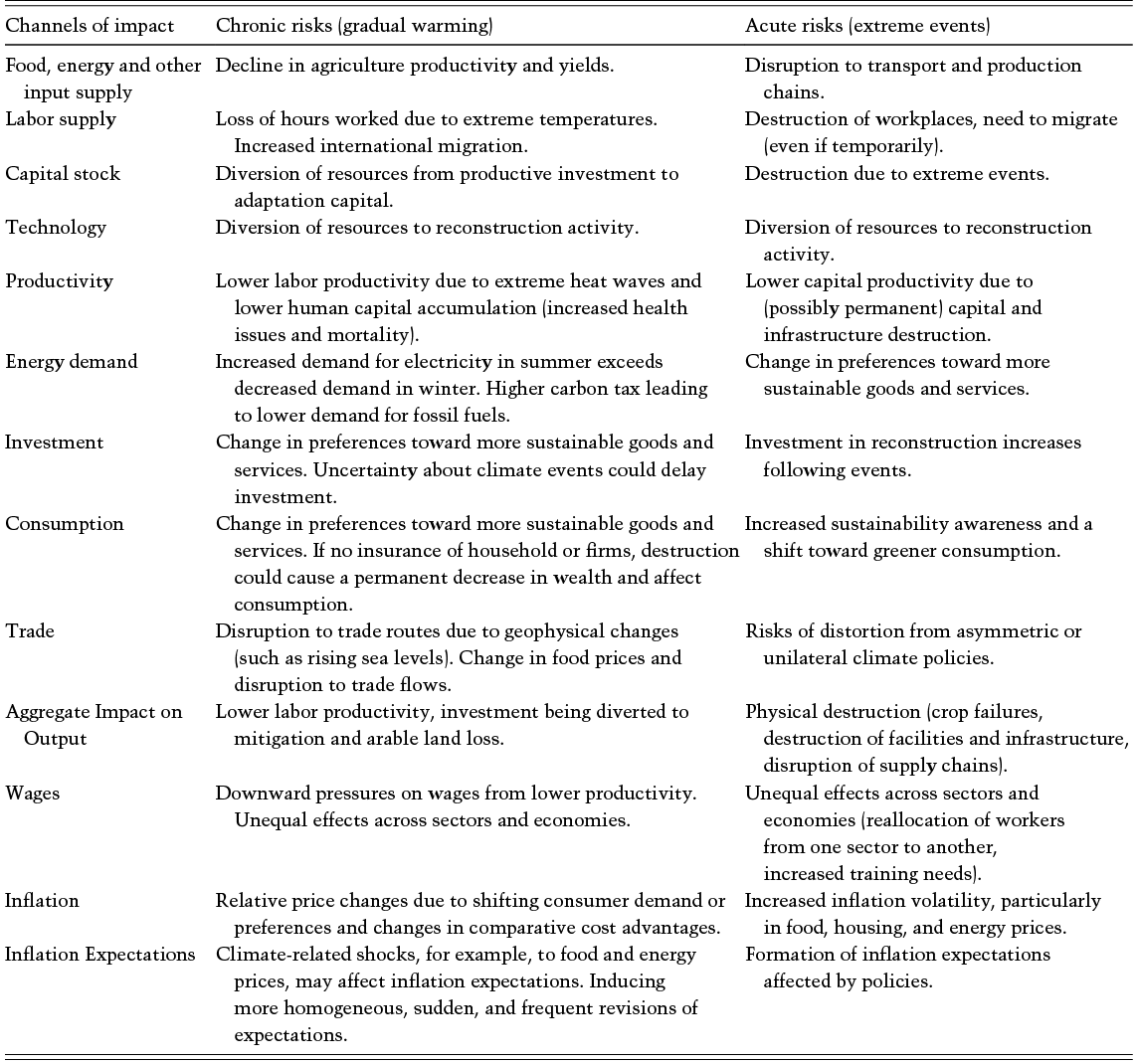 | Channels of impact | Chronic risks (gradual warming) | Acute risks (extreme events) |
|---|---|---|
| Food, energy and other input supply | Decline in agriculture productivity and yields. | Disruption to transport and production chains. |
| Labor supply | Loss of hours worked due to extreme temperatures. Increased international migration. | Destruction of workplaces, need to migrate (even if temporarily). |
| Capital stock | Diversion of resources from productive investment to adaptation capital. | Destruction due to extreme events. |
| Technology | Diversion of resources to reconstruction activity. | Diversion of resources to reconstruction activity. |
| Productivity | Lower labor productivity due to extreme heat waves and lower human capital accumulation (increased health issues and mortality). | Lower capital productivity due to (possibly permanent) capital and infrastructure destruction. |
| Energy demand | Increased demand for electricity in summer exceeds decreased demand in winter. Higher carbon tax leading to lower demand for fossil fuels. | Change in preferences toward more sustainable goods and services. |
| Investment | Change in preferences toward more sustainable goods and services. Uncertainty about climate events could delay investment. | Investment in reconstruction increases following events. |
| Consumption | Change in preferences toward more sustainable goods and services. If no insurance of household or firms, destruction could cause a permanent decrease in wealth and affect consumption. | Increased sustainability awareness and a shift toward greener consumption. |
| Trade | Disruption to trade routes due to geophysical changes (such as rising sea levels). Change in food prices and disruption to trade flows. | Risks of distortion from asymmetric or unilateral climate policies. |
| Aggregate Impact on Output | Lower labor productivity, investment being diverted to mitigation and arable land loss. | Physical destruction (crop failures, destruction of facilities and infrastructure, disruption of supply chains). |
| Wages | Downward pressures on wages from lower productivity. Unequal effects across sectors and economies. | Unequal effects across sectors and economies (reallocation of workers from one sector to another, increased training needs). |
| Inflation | Relative price changes due to shifting consumer demand or preferences and changes in comparative cost advantages. | Increased inflation volatility, particularly in food, housing, and energy prices. |
| Inflation Expectations | Climate-related shocks, for example, to food and energy prices, may affect inflation expectations. Inducing more homogeneous, sudden, and frequent revisions of expectations. | Formation of inflation expectations affected by policies. |